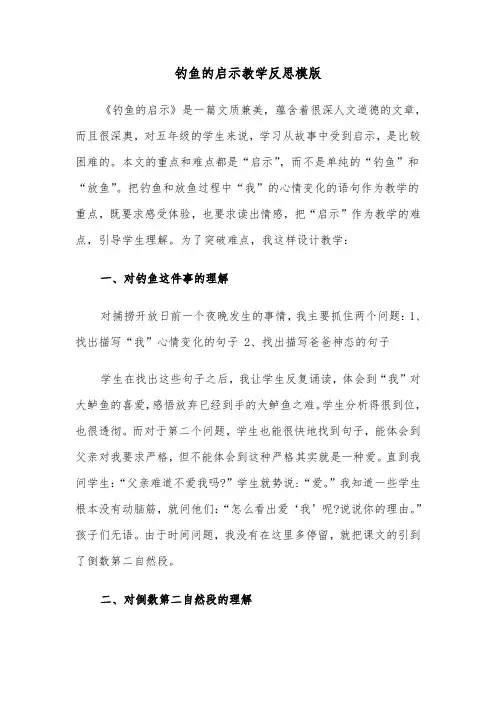 钓鱼的启示教学反思模版

《钓鱼的启示》是一篇文质兼美，蕴含着很深人文道德的文章，而且很深奥，对五年级的学生来说，学习从故事中受到启示，是比较困难的。本文的重点和难点都是“启示”，而不是单纯的“钓鱼”和“放鱼”。把钓鱼和放鱼过程中“我”的心情变化的语句作为教学的重点，既要求感受体验，也要求读出情感，把“启示”作为教学的难点，引导学生理解。为了突破难点，我这样设计教学：

一、对钓鱼这件事的理解

对捕捞开放日前一个夜晚发生的事情，我主要抓住两个问题：1、找出描写“我”心情变化的句子 2、找出描写爸爸神态的句子

学生在找出这些句子之后，我让学生反复诵读，体会到“我”对大鲈鱼的喜爱，感悟放弃已经到手的大鲈鱼之难。学生分析得很到位，也很透彻。而对于第二个问题，学生也能很快地找到句子，能体会到父亲对我要求严格，但不能体会到这种严格其实就是一种爱。直到我问学生：“父亲难道不爱我吗?”学生就势说：“爱。”我知道一些学生根本没有动脑筋，就问他们：“怎么看出爱‘我’呢?说说你的理由。”孩子们无语。由于时间问题，我没有在这里多停留，就把课文的引到了倒数第二自然段。

二、对倒数第二自然段的理解